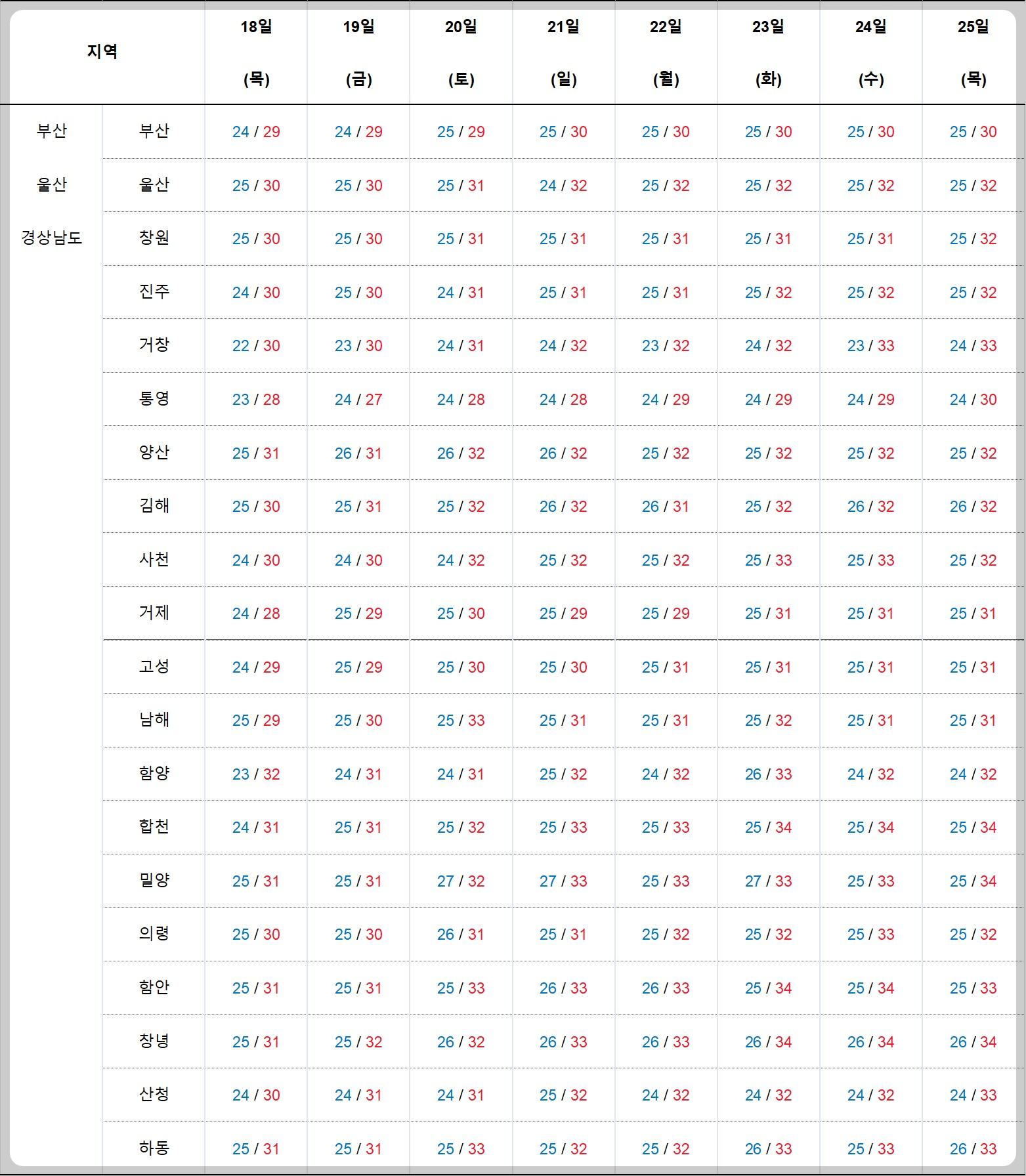 | 지역 | | 18일 (목) | 19일 (금) | 20일 (토) | 21일 (일) | 22일 (월) | 23일 (화) | 24일 (수) | 25일 (목) |
|---|---|---|---|---|---|---|---|---|---|
| 부산 | 부산 | 24 / 29 | 24 / 29 | 25 / 29 | 25 / 30 | 25 / 30 | 25 / 30 | 25 / 30 | 25 / 30 |
| 울산 | 울산 | 25 / 30 | 25 / 30 | 25 / 31 | 24 / 32 | 25 / 32 | 25 / 32 | 25 / 32 | 25 / 32 |
| 경상남도 | 창원 | 25 / 30 | 25 / 30 | 25 / 31 | 25 / 31 | 25 / 31 | 25 / 31 | 25 / 31 | 25 / 32 |
| | 진주 | 24 / 30 | 25 / 30 | 24 / 31 | 25 / 31 | 25 / 31 | 25 / 32 | 25 / 32 | 25 / 32 |
| | 거창 | 22 / 30 | 23 / 30 | 24 / 31 | 24 / 32 | 23 / 32 | 24 / 32 | 23 / 33 | 24 / 33 |
| | 통영 | 23 / 28 | 24 / 27 | 24 / 28 | 24 / 28 | 24 / 29 | 24 / 29 | 24 / 29 | 24 / 30 |
| | 양산 | 25 / 31 | 26 / 31 | 26 / 32 | 26 / 32 | 25 / 32 | 25 / 32 | 25 / 32 | 25 / 32 |
| | 김해 | 25 / 30 | 25 / 31 | 25 / 32 | 26 / 32 | 26 / 31 | 25 / 32 | 26 / 32 | 26 / 32 |
| | 사천 | 24 / 30 | 24 / 30 | 24 / 32 | 25 / 32 | 25 / 32 | 25 / 33 | 25 / 33 | 25 / 32 |
| | 거제 | 24 / 28 | 25 / 29 | 25 / 30 | 25 / 29 | 25 / 29 | 25 / 31 | 25 / 31 | 25 / 31 |
| | 고성 | 24 / 29 | 25 / 29 | 25 / 30 | 25 / 30 | 25 / 31 | 25 / 31 | 25 / 31 | 25 / 31 |
| | 남해 | 25 / 29 | 25 / 30 | 25 / 33 | 25 / 31 | 25 / 31 | 25 / 32 | 25 / 31 | 25 / 31 |
| | 함양 | 23 / 32 | 24 / 31 | 24 / 31 | 25 / 32 | 24 / 32 | 26 / 33 | 24 / 32 | 24 / 32 |
| | 합천 | 24 / 31 | 25 / 31 | 25 / 32 | 25 / 33 | 25 / 33 | 25 / 34 | 25 / 34 | 25 / 34 |
| | 밀양 | 25 / 31 | 25 / 31 | 27 / 32 | 27 / 33 | 25 / 33 | 27 / 33 | 25 / 33 | 25 / 34 |
| | 의령 | 25 / 30 | 25 / 30 | 26 / 31 | 25 / 31 | 25 / 32 | 25 / 32 | 25 / 33 | 25 / 32 |
| | 함안 | 25 / 31 | 25 / 31 | 25 / 33 | 26 / 33 | 26 / 33 | 25 / 34 | 25 / 34 | 25 / 33 |
| | 창녕 | 25 / 31 | 25 / 32 | 26 / 32 | 26 / 33 | 26 / 33 | 26 / 34 | 26 / 34 | 26 / 34 |
| | 산청 | 24 / 30 | 24 / 31 | 24 / 31 | 25 / 32 | 24 / 32 | 24 / 32 | 24 / 32 | 24 / 33 |
| | 하동 | 25 / 31 | 25 / 31 | 25 / 33 | 25 / 32 | 25 / 32 | 26 / 33 | 25 / 33 | 26 / 33 |